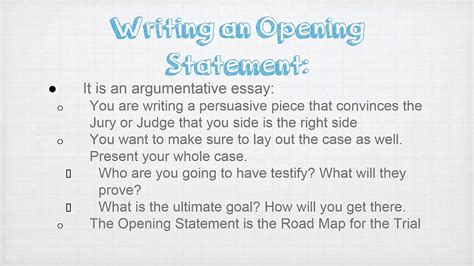 Writing an Opening Statement:

● It is an argumentative essay:

○ You are writing a persuasive piece that convinces the Jury or Judge that you side is the right side

○ You want to make sure to lay out the case as well. Present your whole case.

▯ Who are you going to have testify? What will they prove?

▯ What is the ultimate goal? How will you get there.

○ The Opening Statement is the Road Map for the Trial